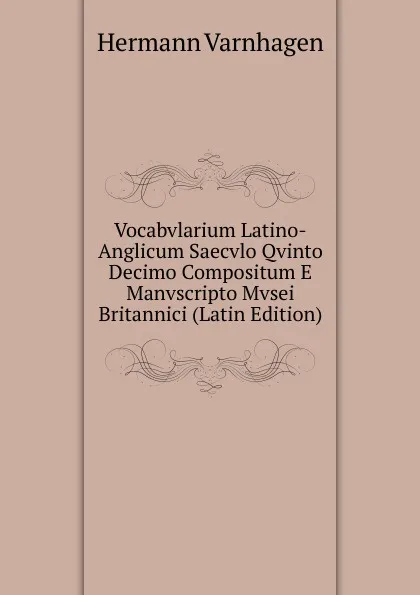 Hermann Varnhagen

Vocabvlarium Latino-Anglicum Saecvlo Qvinto Decimo Compositum E Manvscripto Mvsei Britannici (Latin Edition)